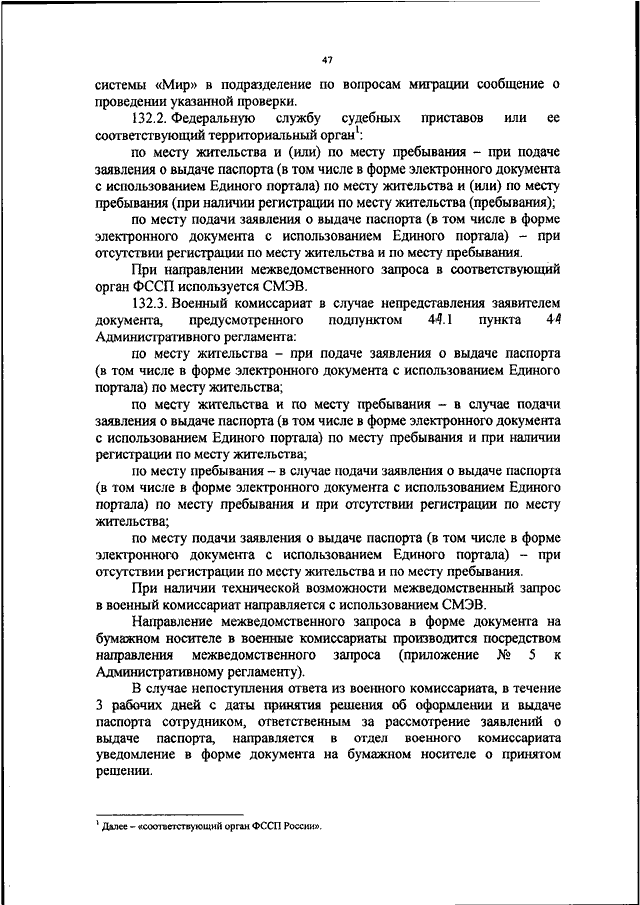 47

системы «Мир» в подразделение по вопросам миграции сообщение о проведении указанной проверки.

132.2. Федеральную службу судебных приставов или ее соответствующий территориальный орган$^1$:

по месту жительства и (или) по месту пребывания – при подаче заявления о выдаче паспорта (в том числе в форме электронного документа с использованием Единого портала) по месту жительства и (или) по месту пребывания (при наличии регистрации по месту жительства (пребывания);

по месту подачи заявления о выдаче паспорта (в том числе в форме электронного документа с использованием Единого портала) – при отсутствии регистрации по месту жительства и по месту пребывания.

При направлении межведомственного запроса в соответствующий орган ФССП используется СМЭВ.

132.3. Военный комиссариат в случае непредставления заявителем документа, предусмотренного подпунктом 44.1 пункта 44 Административного регламента:

по месту жительства – при подаче заявления о выдаче паспорта (в том числе в форме электронного документа с использованием Единого портала) по месту жительства;

по месту жительства и по месту пребывания – в случае подачи заявления о выдаче паспорта (в том числе в форме электронного документа с использованием Единого портала) по месту пребывания и при наличии регистрации по месту жительства;

по месту пребывания – в случае подачи заявления о выдаче паспорта (в том числе в форме электронного документа с использованием Единого портала) по месту пребывания и при отсутствии регистрации по месту жительства;

по месту подачи заявления о выдаче паспорта (в том числе в форме электронного документа с использованием Единого портала) – при отсутствии регистрации по месту жительства и по месту пребывания.

При наличии технической возможности межведомственный запрос в военный комиссариат направляется с использованием СМЭВ.

Направление межведомственного запроса в форме документа на бумажном носителе в военные комиссариаты производится посредством направления межведомственного запроса (приложение № 5 к Административному регламенту).

В случае непоступления ответа из военного комиссариата, в течение 3 рабочих дней с даты принятия решения об оформлении и выдаче паспорта сотрудником, ответственным за рассмотрение заявлений о выдаче паспорта, направляется в отдел военного комиссариата уведомление в форме документа на бумажном носителе о принятом решении.

$^1$ Далее – «соответствующий орган ФССП России».